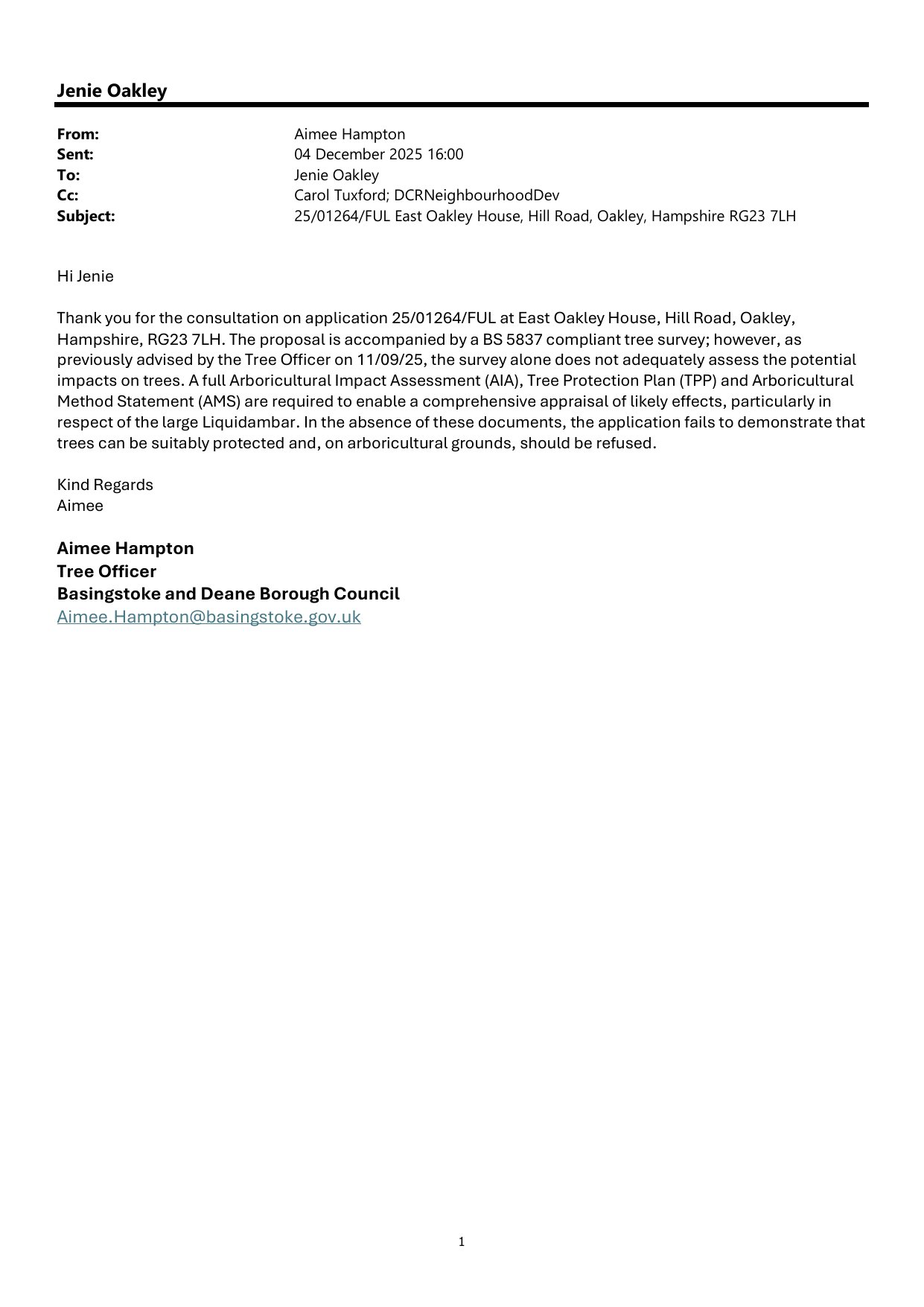 Jenie Oakley

From: Aimee Hampton
Sent: 04 December 2025 16:00
To: Jenie Oakley
Cc: Carol Tuxford; DCRNeighbourhoodDev
Subject: 25/01264/FUL East Oakley House, Hill Road, Oakley, Hampshire RG23 7LH

Hi Jenie

Thank you for the consultation on application 25/01264/FUL at East Oakley House, Hill Road, Oakley, Hampshire, RG23 7LH. The proposal is accompanied by a BS 5837 compliant tree survey; however, as previously advised by the Tree Officer on 11/09/25, the survey alone does not adequately assess the potential impacts on trees. A full Arboricultural Impact Assessment (AIA), Tree Protection Plan (TPP) and Arboricultural Method Statement (AMS) are required to enable a comprehensive appraisal of likely effects, particularly in respect of the large Liquidambar. In the absence of these documents, the application fails to demonstrate that trees can be suitably protected and, on arboricultural grounds, should be refused.

Kind Regards
Aimee

Aimee Hampton
Tree Officer
Basingstoke and Deane Borough Council
Aimee.Hampton@basingstoke.gov.uk

1